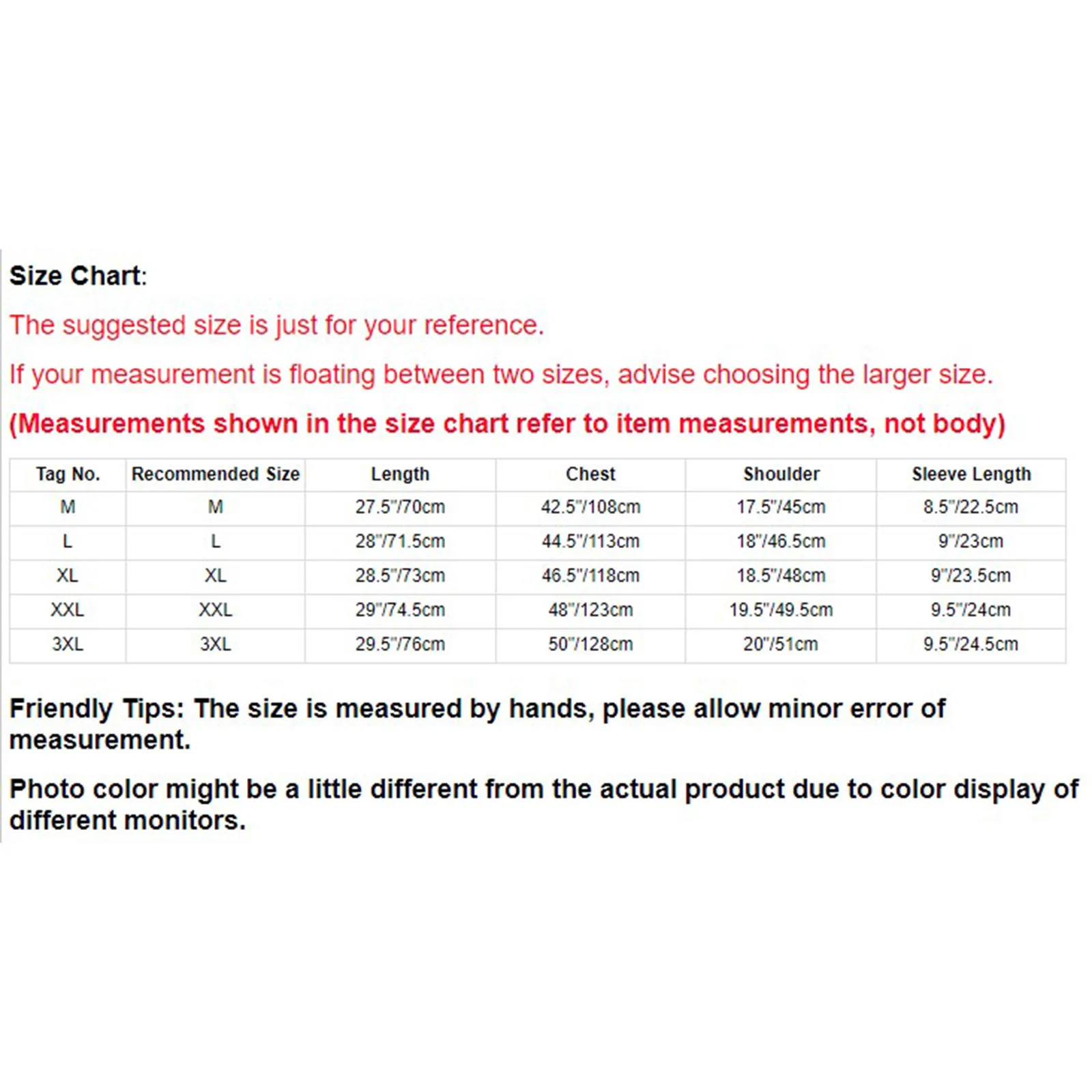 Size Chart:

The suggested size is just for your reference.

If your measurement is floating between two sizes, advise choosing the larger size.

(Measurements shown in the size chart refer to item measurements, not body)

| Tag No. | Recommended Size | Length | Chest | Shoulder | Sleeve Length |
|---|---|---|---|---|---|
| M | M | 27.5"/70cm | 42.5"/108cm | 17.5"/45cm | 8.5"/22.5cm |
| L | L | 28"/71.5cm | 44.5"/113cm | 18"/46.5cm | 9"/23cm |
| XL | XL | 28.5"/73cm | 46.5"/118cm | 18.5"/48cm | 9"/23.5cm |
| XXL | XXL | 29"/74.5cm | 48"/123cm | 19.5"/49.5cm | 9.5"/24cm |
| 3XL | 3XL | 29.5"/76cm | 50"/128cm | 20"/51cm | 9.5"/24.5cm |

Friendly Tips: The size is measured by hands, please allow minor error of measurement.

Photo color might be a little different from the actual product due to color display of different monitors.